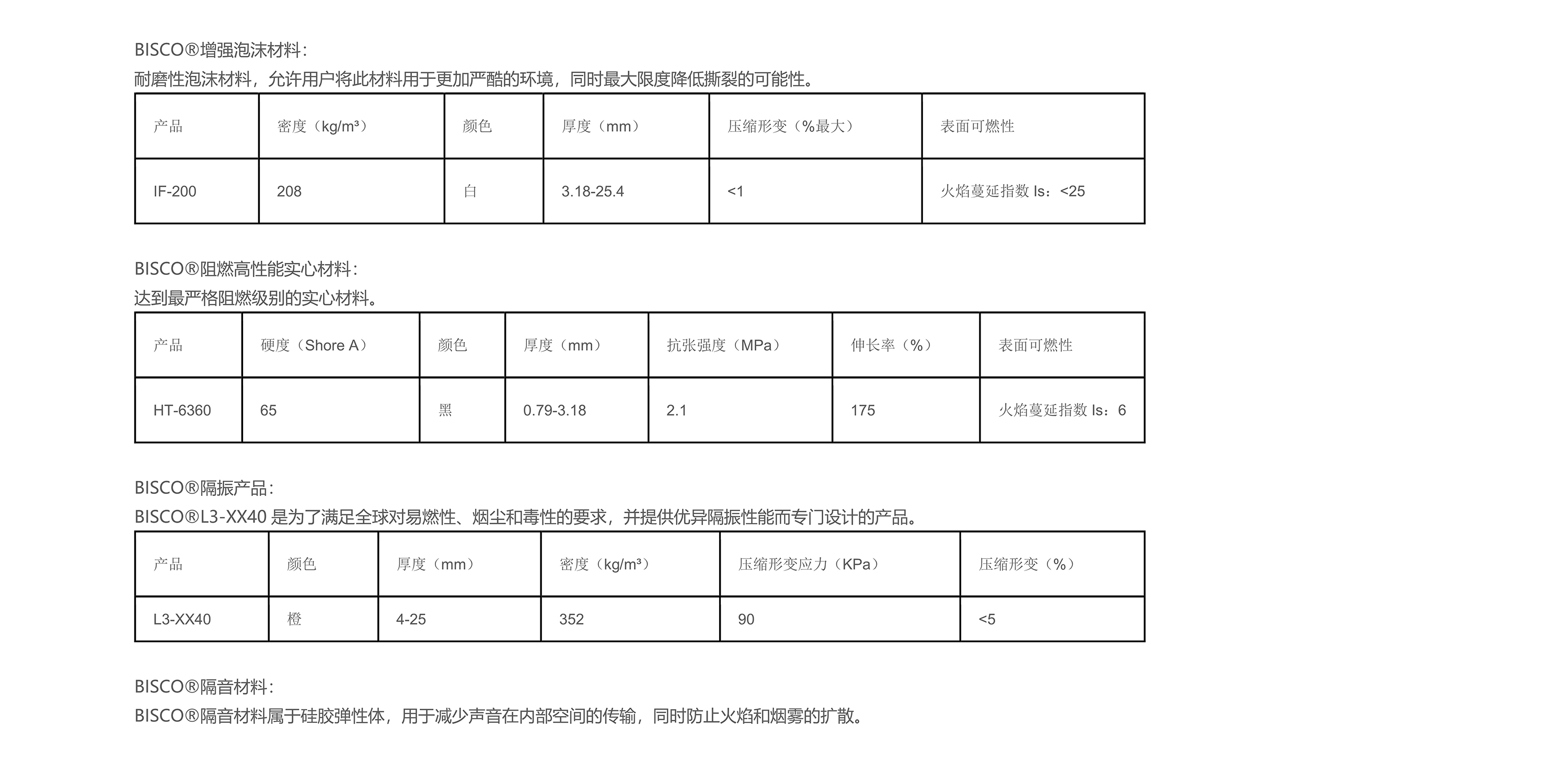 BISCO®增强泡沫材料：
耐磨性泡沫材料，允许用户将此材料用于更加严酷的环境，同时最大限度降低撕裂的可能性。

| 产品 | 密度（kg/m³） | 颜色 | 厚度（mm） | 压缩形变（%最大） | 表面可燃性 |
|---|---|---|---|---|---|
| IF-200 | 208 | 白 | 3.18-25.4 | <1 | 火焰蔓延指数 Is：<25 |

BISCO®阻燃高性能实心材料：
达到最严格阻燃级别的实心材料。

| 产品 | 硬度（Shore A） | 颜色 | 厚度（mm） | 抗张强度（MPa） | 伸长率（%） | 表面可燃性 |
|---|---|---|---|---|---|---|
| HT-6360 | 65 | 黑 | 0.79-3.18 | 2.1 | 175 | 火焰蔓延指数 Is：6 |

BISCO®隔振产品：
BISCO®L3-XX40 是为了满足全球对易燃性、烟尘和毒性的要求，并提供优异隔振性能而专门设计的产品。

| 产品 | 颜色 | 厚度（mm） | 密度（kg/m³） | 压缩形变应力（KPa） | 压缩形变（%） |
|---|---|---|---|---|---|
| L3-XX40 | 橙 | 4-25 | 352 | 90 | <5 |

BISCO®隔音材料：
BISCO®隔音材料属于硅胶弹性体，用于减少声音在内部空间的传输，同时防止火焰和烟雾的扩散。